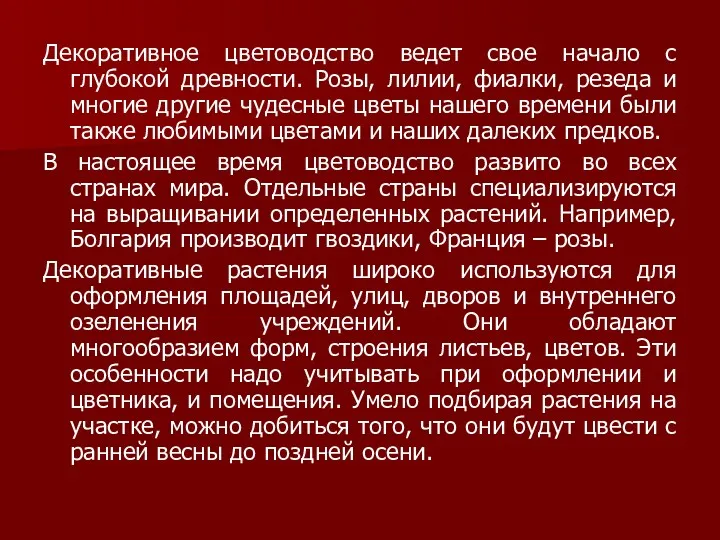 Декоративное цветоводство ведет свое начало с глубокой древности. Розы, лилии, фиалки, резеда и многие другие чудесные цветы нашего времени были также любимыми цветами и наших далеких предков.

В настоящее время цветоводство развито во всех странах мира. Отдельные страны специализируются на выращивании определенных растений. Например, Болгария производит гвоздики, Франция – розы.

Декоративные растения широко используются для оформления площадей, улиц, дворов и внутреннего озеленения учреждений. Они обладают многообразием форм, строения листьев, цветов. Эти особенности надо учитывать при оформлении и цветника, и помещения. Умело подбирая растения на участке, можно добиться того, что они будут цвести с ранней весны до поздней осени.